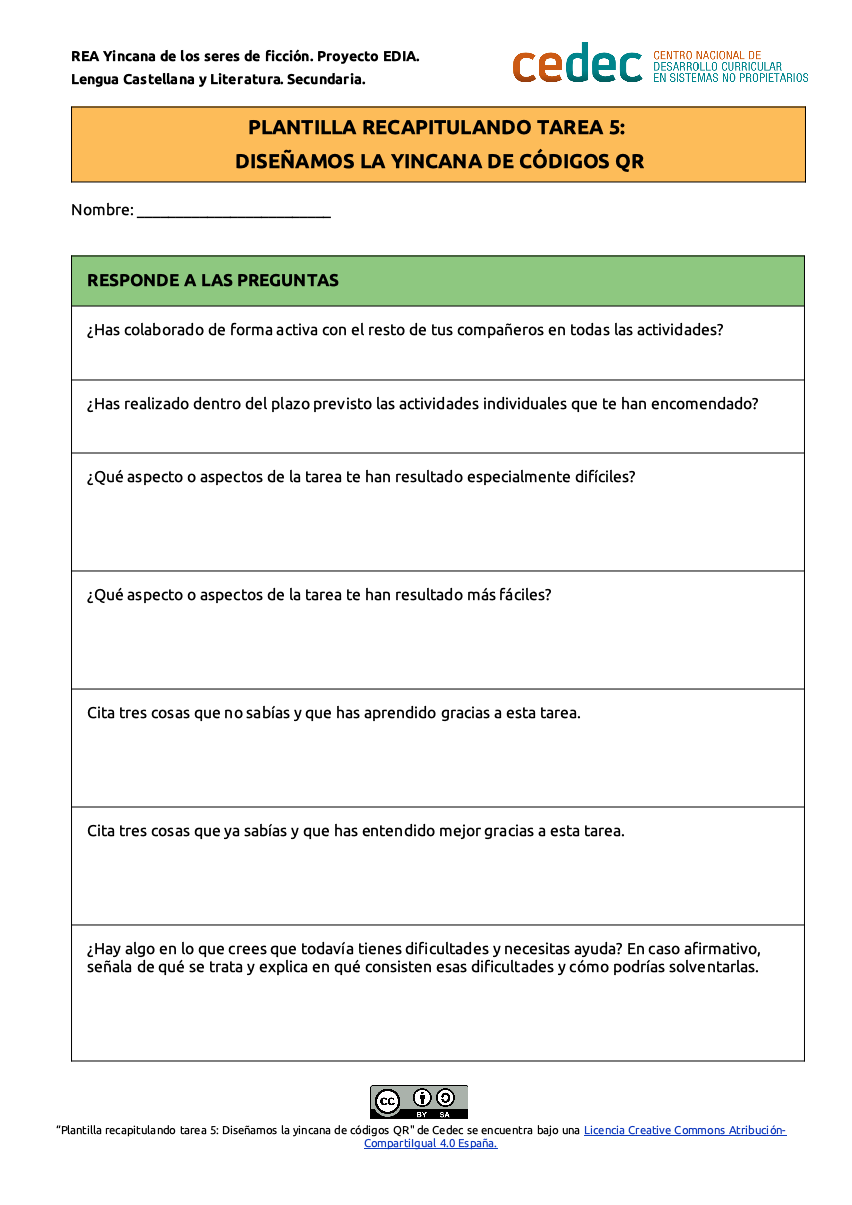 REA Yincana de los seres de ficción. Proyecto EDIA.
Lengua Castellana y Literatura. Secundaria.

cedec CENTRO NACIONAL DE DESARROLLO CURRICULAR EN SISTEMAS NO PROPIETARIOS

PLANTILLA RECAPITULANDO TAREA 5:
DISEÑAMOS LA YINCANA DE CÓDIGOS QR

Nombre: ________________________

| RESPONDE A LAS PREGUNTAS |
|---|
| ¿Has colaborado de forma activa con el resto de tus compañeros en todas las actividades? |
| ¿Has realizado dentro del plazo previsto las actividades individuales que te han encomendado? |
| ¿Qué aspecto o aspectos de la tarea te han resultado especialmente difíciles? |
| ¿Qué aspecto o aspectos de la tarea te han resultado más fáciles? |
| Cita tres cosas que no sabías y que has aprendido gracias a esta tarea. |
| Cita tres cosas que ya sabías y que has entendido mejor gracias a esta tarea. |
| ¿Hay algo en lo que crees que todavía tienes dificultades y necesitas ayuda? En caso afirmativo, señala de qué se trata y explica en qué consisten esas dificultades y cómo podrías solventarlas. |

cc BY SA

"Plantilla recapitulando tarea 5: Diseñamos la yincana de códigos QR" de Cedec se encuentra bajo una Licencia Creative Commons Atribución-CompartirIgual 4.0 España.